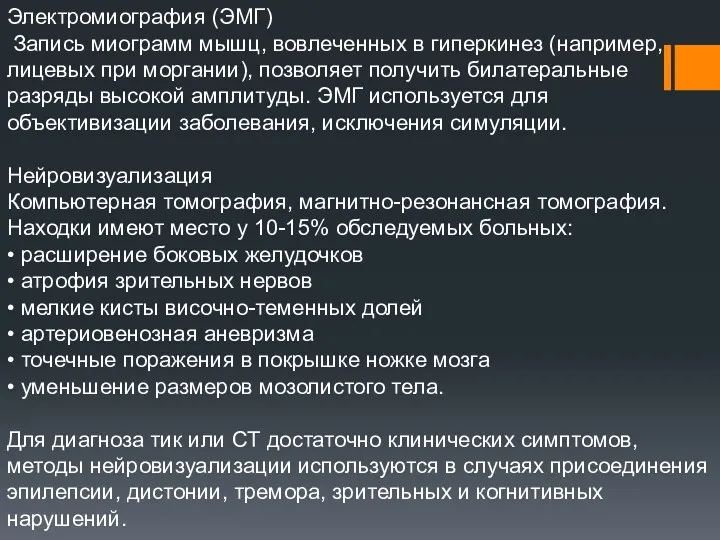 Электромиография (ЭМГ)
Запись миограмм мышц, вовлеченных в гиперкинез (например, лицевых при моргании), позволяет получить билатеральные разряды высокой амплитуды. ЭМГ используется для объективизации заболевания, исключения симуляции.

Нейровизуализация
Компьютерная томография, магнитно-резонансная томография. Находки имеют место у 10-15% обследуемых больных:
• расширение боковых желудочков
• атрофия зрительных нервов
• мелкие кисты височно-теменных долей
• артериовенозная аневризма
• точечные поражения в покрышке ножке мозга
• уменьшение размеров мозолистого тела.

Для диагноза тик или СТ достаточно клинических симптомов, методы нейровизуализации используются в случаях присоединения эпилепсии, дистонии, тремора, зрительных и когнитивных нарушений.